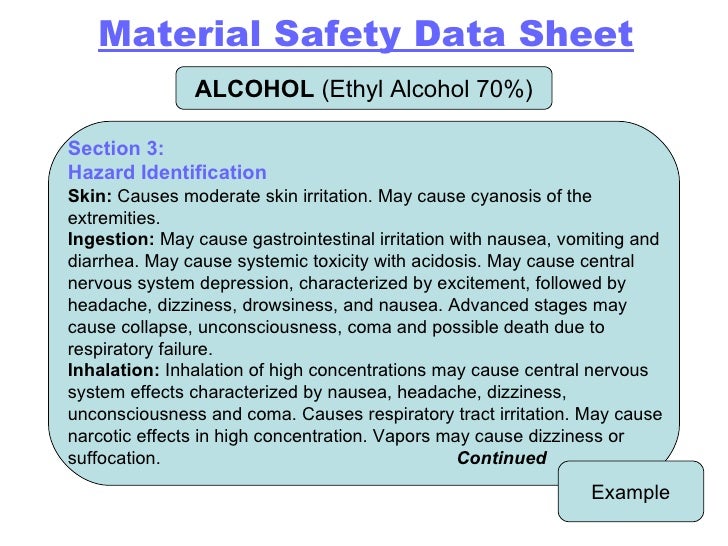 Material Safety Data Sheet

ALCOHOL (Ethyl Alcohol 70%)

Section 3:
Hazard Identification

Skin: Causes moderate skin irritation. May cause cyanosis of the extremities.
Ingestion: May cause gastrointestinal irritation with nausea, vomiting and diarrhea. May cause systemic toxicity with acidosis. May cause central nervous system depression, characterized by excitement, followed by headache, dizziness, drowsiness, and nausea. Advanced stages may cause collapse, unconsciousness, coma and possible death due to respiratory failure.
Inhalation: Inhalation of high concentrations may cause central nervous system effects characterized by nausea, headache, dizziness, unconsciousness and coma. Causes respiratory tract irritation. May cause narcotic effects in high concentration. Vapors may cause dizziness or suffocation. Continued

Example